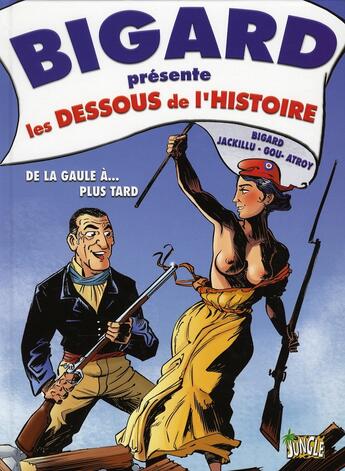 BIGARD
présente
les DESSOUS de l'HISTOIRE

BIGARD
JACKILLU - GOU- ATROY

DE LA GAULE À...
PLUS TARD

JUNGLE